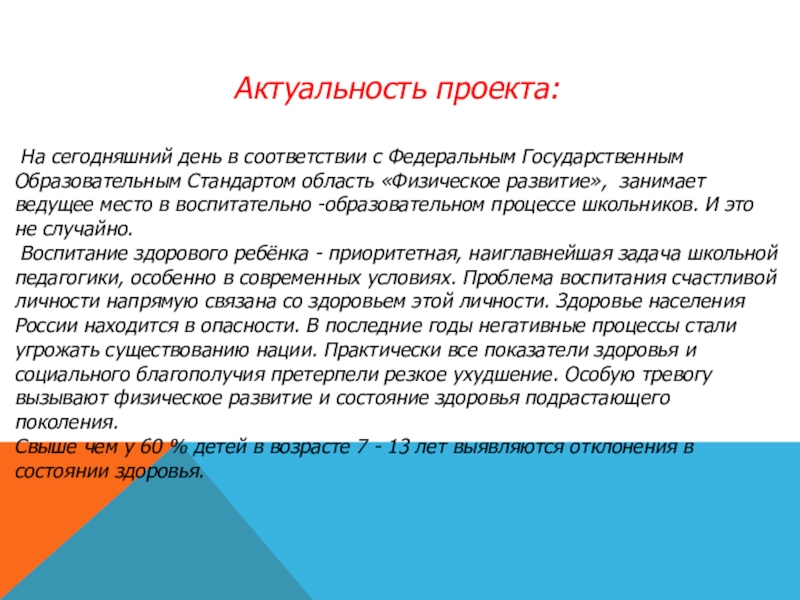 Актуальность проекта:

На сегодняшний день в соответствии с Федеральным Государственным Образовательным Стандартом область «Физическое развитие», занимает ведущее место в воспитательно -образовательном процессе школьников. И это не случайно.

Воспитание здорового ребёнка - приоритетная, наиглавнейшая задача школьной педагогики, особенно в современных условиях. Проблема воспитания счастливой личности напрямую связана со здоровьем этой личности. Здоровье населения России находится в опасности. В последние годы негативные процессы стали угрожать существованию нации. Практически все показатели здоровья и социального благополучия претерпели резкое ухудшение. Особую тревогу вызывают физическое развитие и состояние здоровья подрастающего поколения.

Свыше чем у 60 % детей в возрасте 7 - 13 лет выявляются отклонения в состоянии здоровья.